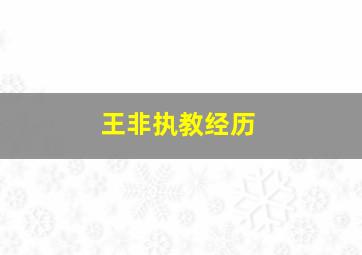 王非执教经历